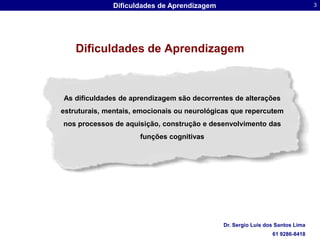 Dificuldades de Aprendizagem

3

Dificuldades de Aprendizagem

As dificuldades de aprendizagem são decorrentes de alterações estruturais, mentais, emocionais ou neurológicas que repercutem nos processos de aquisição, construção e desenvolvimento das funções cognitivas

Dr. Sergio Luis dos Santos Lima
61 9286-8418